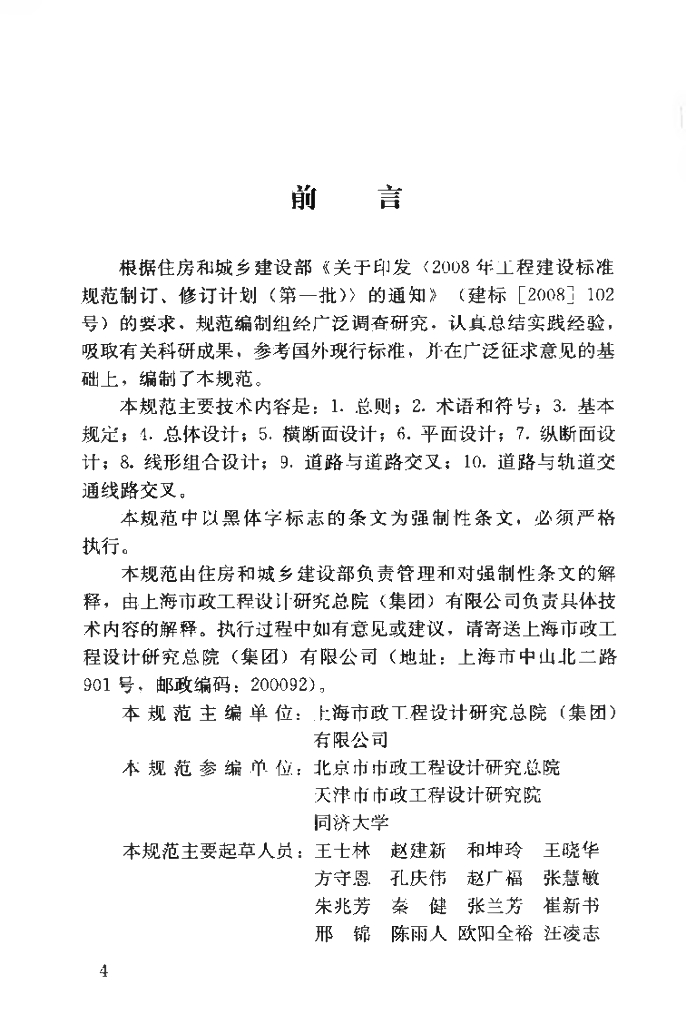 前　言

根据住房和城乡建设部《关于印发〈2008年工程建设标准规范制订、修订计划（第一批）〉的通知》（建标［2008］102号）的要求，规范编制组经广泛调查研究，认真总结实践经验，吸取有关科研成果，参考国外现行标准，并在广泛征求意见的基础上，编制了本规范。

本规范主要技术内容是：1. 总则；2. 术语和符号；3. 基本规定；4. 总体设计；5. 横断面设计；6. 平面设计；7. 纵断面设计；8. 线形组合设计；9. 道路与道路交叉；10. 道路与轨道交通线路交叉。

本规范中以黑体字标志的条文为强制性条文，必须严格执行。

本规范由住房和城乡建设部负责管理和对强制性条文的解释，由上海市政工程设计研究总院（集团）有限公司负责具体技术内容的解释。执行过程中如有意见或建议，请寄送上海市政工程设计研究总院（集团）有限公司（地址：上海市中山北二路901号，邮政编码：200092）。

本规范主编单位：上海市政工程设计研究总院（集团）有限公司

本规范参编单位：北京市市政工程设计研究总院
天津市市政工程设计研究院
同济大学

本规范主要起草人员：王士林　赵建新　和坤玲　王晓华
方守恩　孔庆伟　赵广福　张慧敏
朱兆芳　秦　健　张兰芳　崔新书
邢　锦　陈雨人　欧阳全裕　汪凌志

4